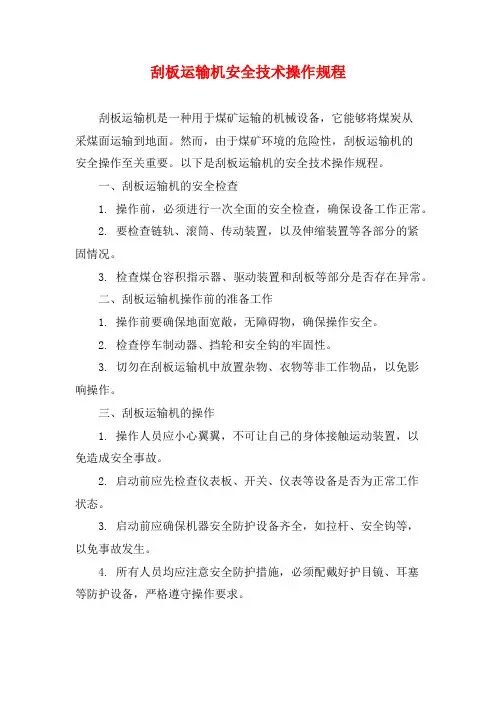 刮板运输机安全技术操作规程

刮板运输机是一种用于煤矿运输的机械设备，它能够将煤炭从采煤面运输到地面。然而，由于煤矿环境的危险性，刮板运输机的安全操作至关重要。以下是刮板运输机的安全技术操作规程。

一、刮板运输机的安全检查

1. 操作前，必须进行一次全面的安全检查，确保设备工作正常。

2. 要检查链轨、滚筒、传动装置，以及伸缩装置等各部分的紧固情况。

3. 检查煤仓容积指示器、驱动装置和刮板等部分是否存在异常。

二、刮板运输机操作前的准备工作

1. 操作前要确保地面宽敞，无障碍物，确保操作安全。

2. 检查停车制动器、挡轮和安全钩的牢固性。

3. 切勿在刮板运输机中放置杂物、衣物等非工作物品，以免影响操作。

三、刮板运输机的操作

1. 操作人员应小心翼翼，不可让自己的身体接触运动装置，以免造成安全事故。

2. 启动前应先检查仪表板、开关、仪表等设备是否为正常工作状态。

3. 启动前应确保机器安全防护设备齐全，如拉杆、安全钩等，以免事故发生。

4. 所有人员均应注意安全防护措施，必须配戴好护目镜、耳塞等防护设备，严格遵守操作要求。